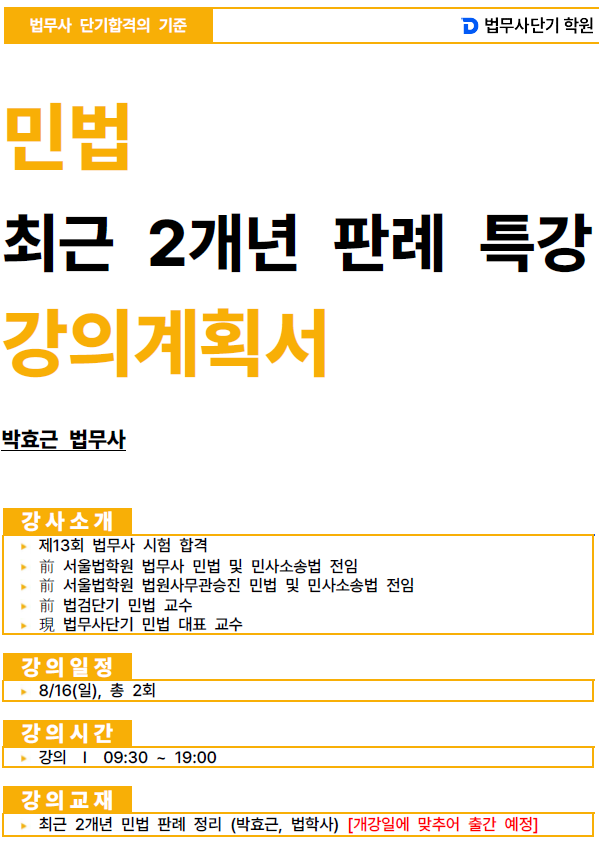 법무사 단기합격의 기준

법무사단기 학원

민법

최근 2개년 판례 특강

강의계획서

박효근 법무사

강사소개

▸ 제13회 법무사 시험 합격
▸ 前 서울법학원 법무사 민법 및 민사소송법 전임
▸ 前 서울법학원 법원사무관승진 민법 및 민사소송법 전임
▸ 前 법검단기 민법 교수
▸ 現 법무사단기 민법 대표 교수

강의일정

▸ 8/16(일), 총 2회

강의시간

▸ 강의 I 09:30 ~ 19:00

강의교재

▸ 최근 2개년 민법 판례 정리 (박효근, 법학사) [개강일에 맞추어 출간 예정]